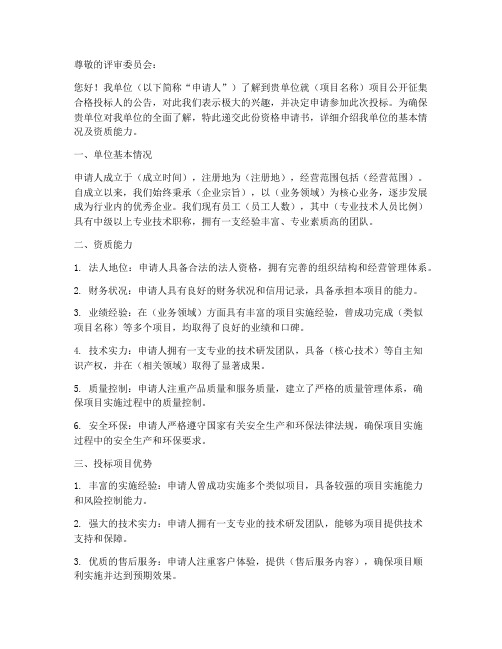 尊敬的评审委员会：

您好！我单位（以下简称“申请人”）了解到贵单位就（项目名称）项目公开征集合格投标人的公告，对此我们表示极大的兴趣，并决定申请参加此次投标。为确保贵单位对我单位的全面了解，特此递交此份资格申请书，详细介绍我单位的基本情况及资质能力。

一、单位基本情况

申请人成立于（成立时间），注册地为（注册地），经营范围包括（经营范围）。自成立以来，我们始终秉承（企业宗旨），以（业务领域）为核心业务，逐步发展成为行业内的优秀企业。我们现有员工（员工人数），其中（专业技术人员比例）具有中级以上专业技术职称，拥有一支经验丰富、专业素质高的团队。

二、资质能力

1. 法人地位：申请人具备合法的法人资格，拥有完善的组织结构和经营管理体系。

2. 财务状况：申请人具有良好的财务状况和信用记录，具备承担本项目的能力。

3. 业绩经验：在（业务领域）方面具有丰富的项目实施经验，曾成功完成（类似项目名称）等多个项目，均取得了良好的业绩和口碑。

4. 技术实力：申请人拥有一支专业的技术研发团队，具备（核心技术）等自主知识产权，并在（相关领域）取得了显著成果。

5. 质量控制：申请人注重产品质量和服务质量，建立了严格的质量管理体系，确保项目实施过程中的质量控制。

6. 安全环保：申请人严格遵守国家有关安全生产和环保法律法规，确保项目实施过程中的安全生产和环保要求。

三、投标项目优势

1. 丰富的实施经验：申请人曾成功实施多个类似项目，具备较强的项目实施能力和风险控制能力。

2. 强大的技术实力：申请人拥有一支专业的技术研发团队，能够为项目提供技术支持和保障。

3. 优质的售后服务：申请人注重客户体验，提供（售后服务内容），确保项目顺利实施并达到预期效果。